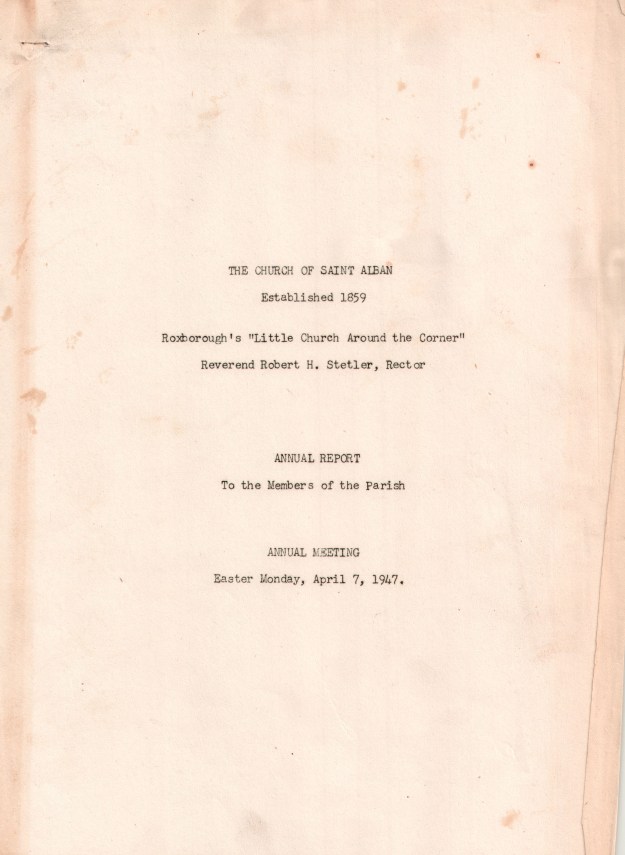 THE CHURCH OF SAINT ALBAN

Established 1859

Roxborough's "Little Church Around the Corner"

Reverend Robert H. Stetler, Rector

ANNUAL REPORT

To the Members of the Parish

ANNUAL MEETING

Easter Monday, April 7, 1947.